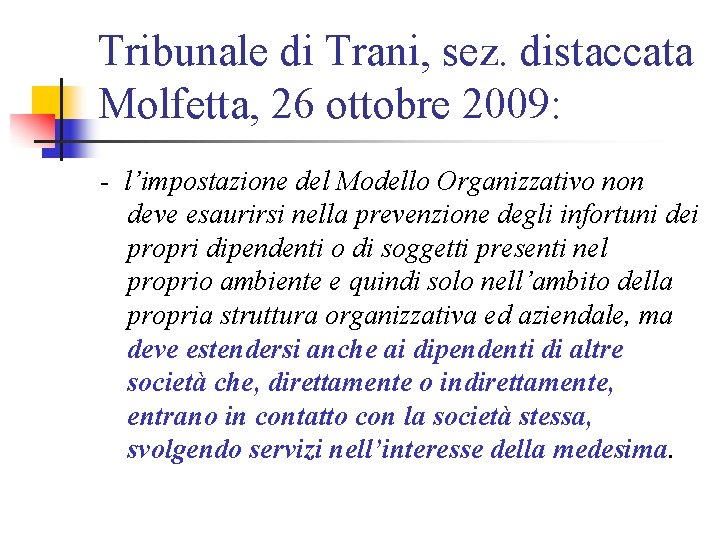 Tribunale di Trani, sez. distaccata Molfetta, 26 ottobre 2009:

- l'impostazione del Modello Organizzativo non deve esaurirsi nella prevenzione degli infortuni dei propri dipendenti o di soggetti presenti nel proprio ambiente e quindi solo nell'ambito della propria struttura organizzativa ed aziendale, ma deve estendersi anche ai dipendenti di altre società che, direttamente o indirettamente, entrano in contatto con la società stessa, svolgendo servizi nell'interesse della medesima.